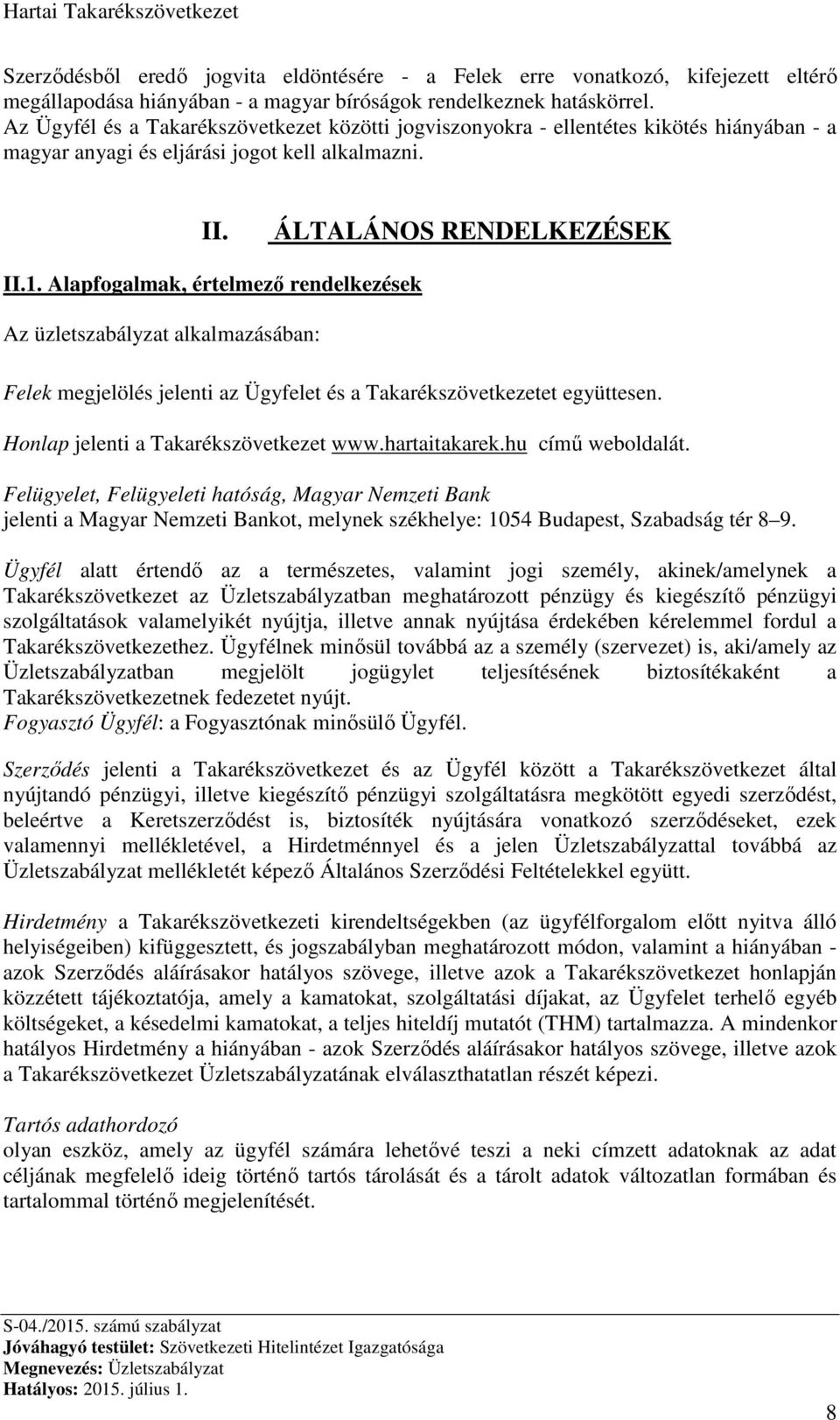 Hartai Takarékszövetkezet

Szerződésből eredő jogvita eldöntésére - a Felek erre vonatkozó, kifejezett eltérő megállapodása hiányában - a magyar bíróságok rendelkeznek hatáskörrel. Az Ügyfél és a Takarékszövetkezet közötti jogviszonyokra - ellentétes kikötés hiányában - a magyar anyagi és eljárási jogot kell alkalmazni.

II. ÁLTALÁNOS RENDELKEZÉSEK

II.1. Alapfogalmak, értelmező rendelkezések

Az üzletszabályzat alkalmazásában:

Felek megjelölés jelenti az Ügyfelet és a Takarékszövetkezetet együttesen.

Honlap jelenti a Takarékszövetkezet www.hartaitakarek.hu című weboldalát.

Felügyelet, Felügyeleti hatóság, Magyar Nemzeti Bank jelenti a Magyar Nemzeti Bankot, melynek székhelye: 1054 Budapest, Szabadság tér 8–9.

Ügyfél alatt értendő az a természetes, valamint jogi személy, akinek/amelynek a Takarékszövetkezet az Üzletszabályzatban meghatározott pénzügy és kiegészítő pénzügyi szolgáltatások valamelyikét nyújtja, illetve annak nyújtása érdekében kérelemmel fordul a Takarékszövetkezethez. Ügyfélnek minősül továbbá az a személy (szervezet) is, aki/amely az Üzletszabályzatban megjelölt jogügylet teljesítésének biztosítékaként a Takarékszövetkezetnek fedezetet nyújt.
Fogyasztó Ügyfél: a Fogyasztónak minősülő Ügyfél.

Szerződés jelenti a Takarékszövetkezet és az Ügyfél között a Takarékszövetkezet által nyújtandó pénzügyi, illetve kiegészítő pénzügyi szolgáltatásra megkötött egyedi szerződést, beleértve a Keretszerződést is, biztosíték nyújtására vonatkozó szerződéseket, ezek valamennyi mellékletével, a Hirdetménnyel és a jelen Üzletszabályzattal továbbá az Üzletszabályzat mellékletét képező Általános Szerződési Feltételekkel együtt.

Hirdetmény a Takarékszövetkezeti kirendeltségekben (az ügyfélforgalom előtt nyitva álló helyiségeiben) kifüggesztett, és jogszabályban meghatározott módon, valamint a hiányában - azok Szerződés aláírásakor hatályos szövege, illetve azok a Takarékszövetkezet honlapján közzétett tájékoztatója, amely a kamatokat, szolgáltatási díjakat, az Ügyfelet terhelő egyéb költségeket, a késedelmi kamatokat, a teljes hiteldíj mutatót (THM) tartalmazza. A mindenkor hatályos Hirdetmény a hiányában - azok Szerződés aláírásakor hatályos szövege, illetve azok a Takarékszövetkezet Üzletszabályzatának elválaszthatatlan részét képezi.

Tartós adathordozó
olyan eszköz, amely az ügyfél számára lehetővé teszi a neki címzett adatoknak az adat céljának megfelelő ideig történő tartós tárolását és a tárolt adatok változatlan formában és tartalommal történő megjelenítését.

S-04./2015. számú szabályzat
Jóváhagyó testület: Szövetkezeti Hitelintézet Igazgatósága
Megnevezés: Üzletszabályzat
Hatályos: 2015. július 1.

8